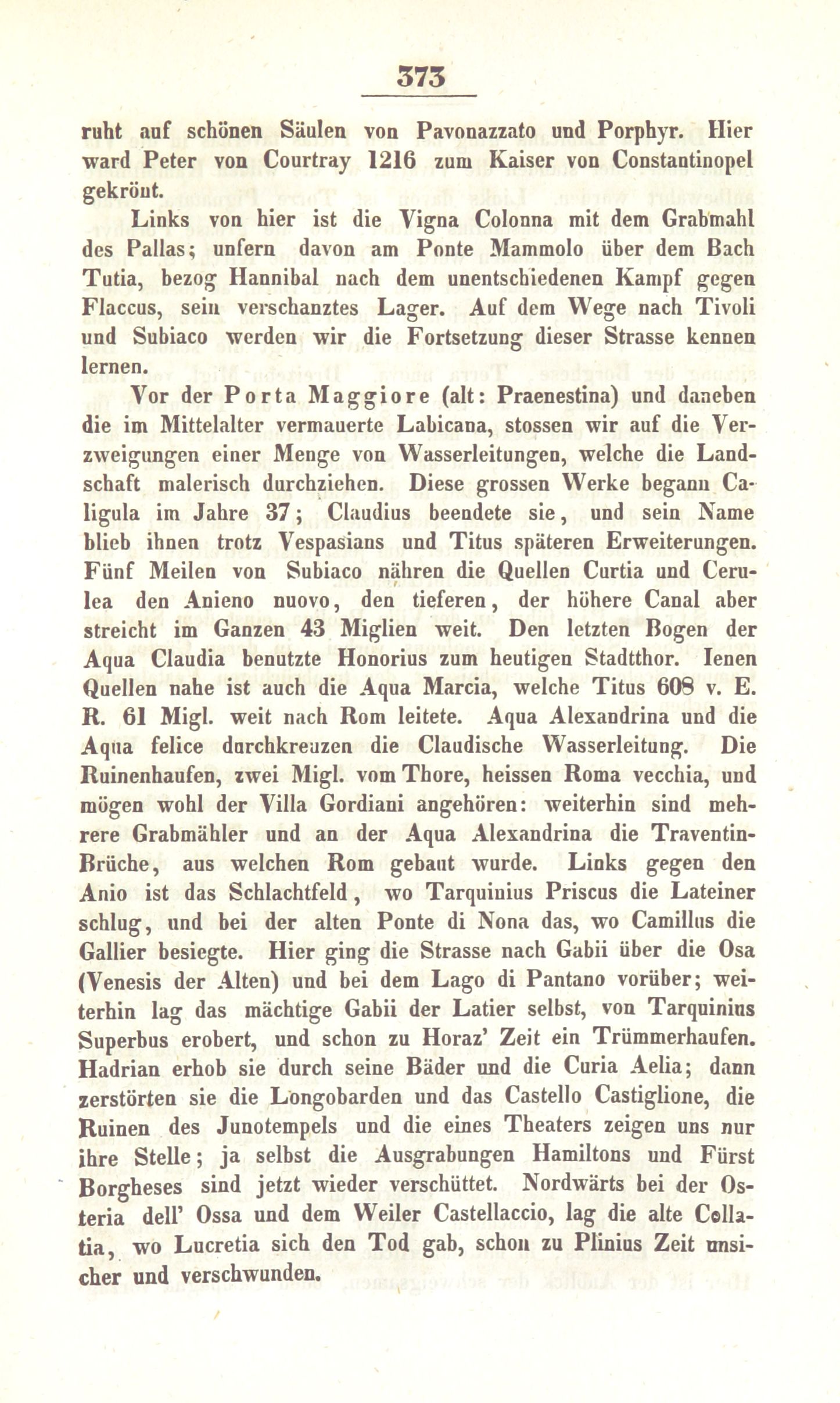 373

ruht auf schönen Säulen von Pavonazzato und Porphyr. Hier ward Peter von Courtray 1216 zum Kaiser von Constantinopel gekrönt.

Links von hier ist die Vigna Colonna mit dem Grabmahl des Pallas; unfern davon am Ponte Mammolo über dem Bach Tutia, bezog Hannibal nach dem unentschiedenen Kampf gegen Flaccus, sein verschanztes Lager. Auf dem Wege nach Tivoli und Subiaco werden wir die Fortsetzung dieser Strasse kennen lernen.

Vor der Porta Maggiore (alt: Praenestina) und daneben die im Mittelalter vermauerte Labicana, stossen wir auf die Verzweigungen einer Menge von Wasserleitungen, welche die Landschaft malerisch durchziehen. Diese grossen Werke begann Caligula im Jahre 37; Claudius beendete sie, und sein Name blieb ihnen trotz Vespasians und Titus späteren Erweiterungen. Fünf Meilen von Subiaco nähren die Quellen Curtia und Cerulea den Anieno nuovo, den tieferen, der höhere Canal aber streicht im Ganzen 43 Miglien weit. Den letzten Bogen der Aqua Claudia benutzte Honorius zum heutigen Stadtthor. Ienen Quellen nahe ist auch die Aqua Marcia, welche Titus 608 v. E. R. 61 Migl. weit nach Rom leitete. Aqua Alexandrina und die Aqua felice durchkreuzen die Claudische Wasserleitung. Die Ruinenhaufen, zwei Migl. vom Thore, heissen Roma vecchia, und mögen wohl der Villa Gordiani angehören: weiterhin sind mehrere Grabmähler und an der Aqua Alexandrina die Traventin-Brüche, aus welchen Rom gebaut wurde. Links gegen den Anio ist das Schlachtfeld, wo Tarquinius Priscus die Lateiner schlug, und bei der alten Ponte di Nona das, wo Camillus die Gallier besiegte. Hier ging die Strasse nach Gabii über die Osa (Venesis der Alten) und bei dem Lago di Pantano vorüber; weiterhin lag das mächtige Gabii der Latier selbst, von Tarquinius Superbus erobert, und schon zu Horaz' Zeit ein Trümmerhaufen. Hadrian erhob sie durch seine Bäder und die Curia Aelia; dann zerstörten sie die Longobarden und das Castello Castiglione, die Ruinen des Junotempels und die eines Theaters zeigen uns nur ihre Stelle; ja selbst die Ausgrabungen Hamiltons und Fürst Borgheses sind jetzt wieder verschüttet. Nordwärts bei der Osteria dell' Ossa und dem Weiler Castellaccio, lag die alte Collatia, wo Lucretia sich den Tod gab, schon zu Plinius Zeit unsicher und verschwunden.